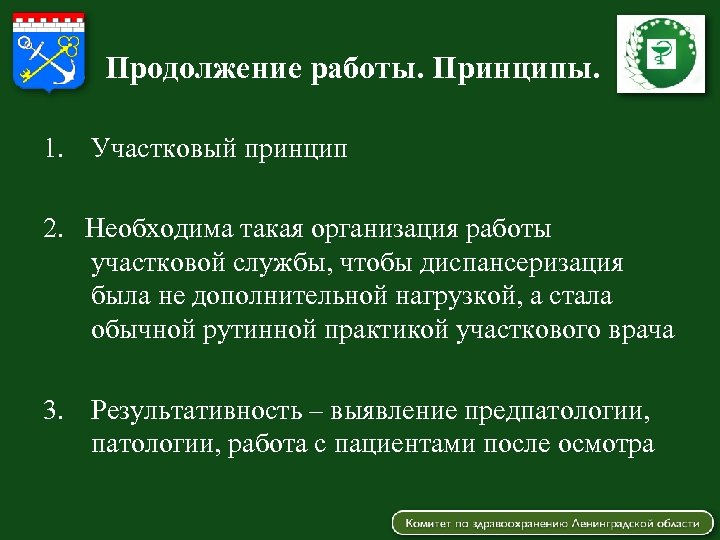 Продолжение работы. Принципы.

1. Участковый принцип

2. Необходима такая организация работы участковой службы, чтобы диспансеризация была не дополнительной нагрузкой, а стала обычной рутинной практикой участкового врача

3. Результативность – выявление предпатологии, патологии, работа с пациентами после осмотра

Комитет по здравоохранению Ленинградской области